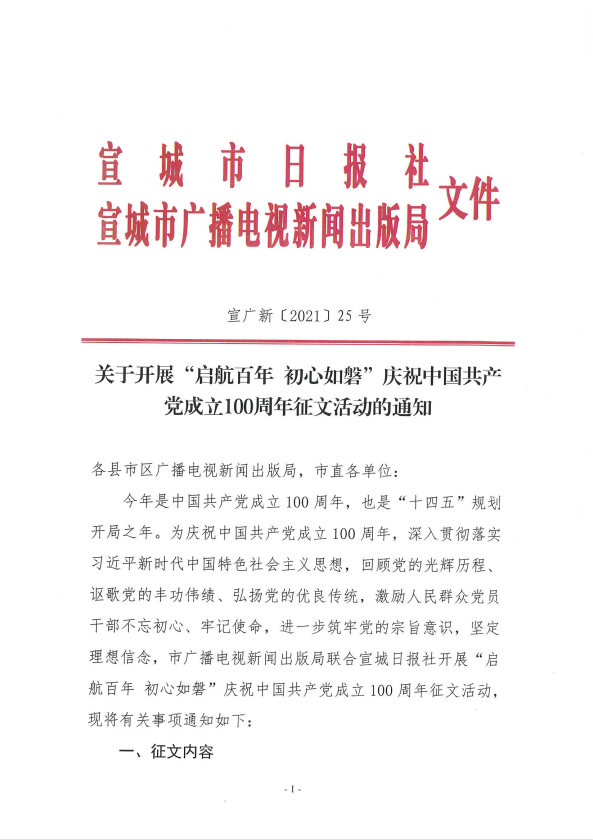 宣城市日报社
宣城市广播电视新闻出版局 文件

宣广新〔2021〕25号

关于开展“启航百年 初心如磐”庆祝中国共产党成立100周年征文活动的通知

各县市区广播电视新闻出版局，市直各单位：

今年是中国共产党成立100周年，也是“十四五”规划开局之年。为庆祝中国共产党成立100周年，深入贯彻落实习近平新时代中国特色社会主义思想，回顾党的光辉历程、讴歌党的丰功伟绩、弘扬党的优良传统，激励人民群众党员干部不忘初心、牢记使命，进一步筑牢党的宗旨意识，坚定理想信念，市广播电视新闻出版局联合宣城日报社开展“启航百年 初心如磐”庆祝中国共产党成立100周年征文活动，现将有关事项通知如下：

一、征文内容

- 1 -